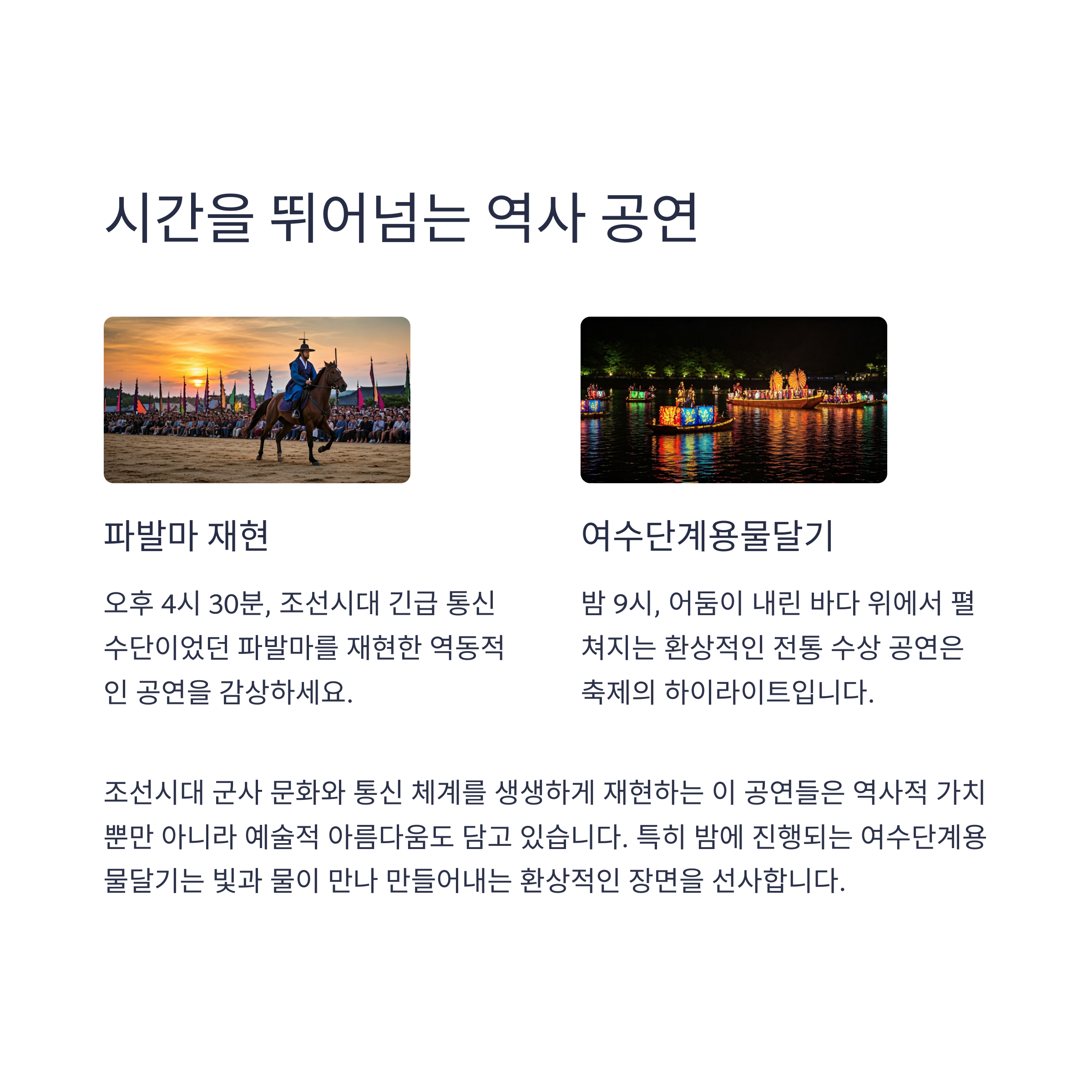 시간을 뛰어넘는 역사 공연

파발마 재현

오후 4시 30분, 조선시대 긴급 통신 수단이었던 파발마를 재현한 역동적인 공연을 감상하세요.

여수단계용물달기

밤 9시, 어둠이 내린 바다 위에서 펼쳐지는 환상적인 전통 수상 공연은 축제의 하이라이트입니다.

조선시대 군사 문화와 통신 체계를 생생하게 재현하는 이 공연들은 역사적 가치뿐만 아니라 예술적 아름다움도 담고 있습니다. 특히 밤에 진행되는 여수단계용물달기는 빛과 물이 만나 만들어내는 환상적인 장면을 선사합니다.